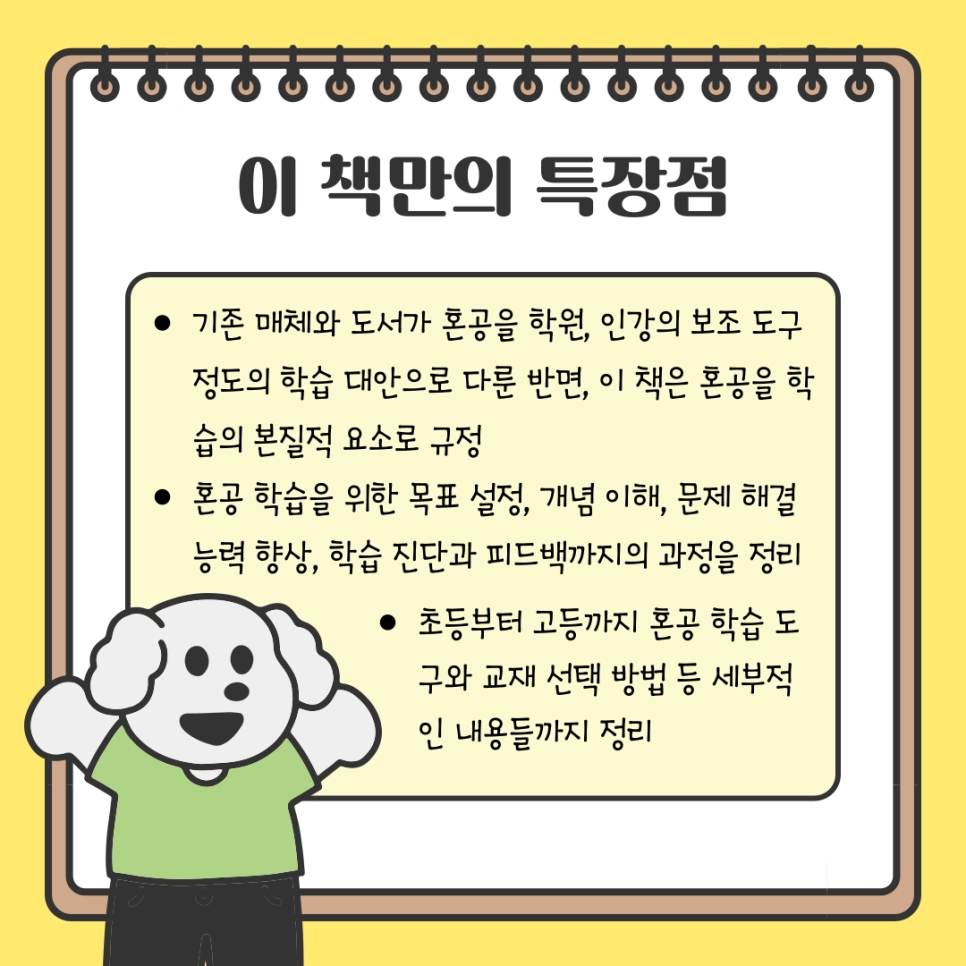 이 책만의 특장점

• 기존 매체와 도서가 혼공을 학원, 인강의 보조 도구 정도의 학습 대안으로 다룬 반면, 이 책은 혼공을 학습의 본질적 요소로 규정

• 혼공 학습을 위한 목표 설정, 개념 이해, 문제 해결 능력 향상, 학습 진단과 피드백까지의 과정을 정리

• 초등부터 고등까지 혼공 학습 도구와 교재 선택 방법 등 세부적인 내용들까지 정리